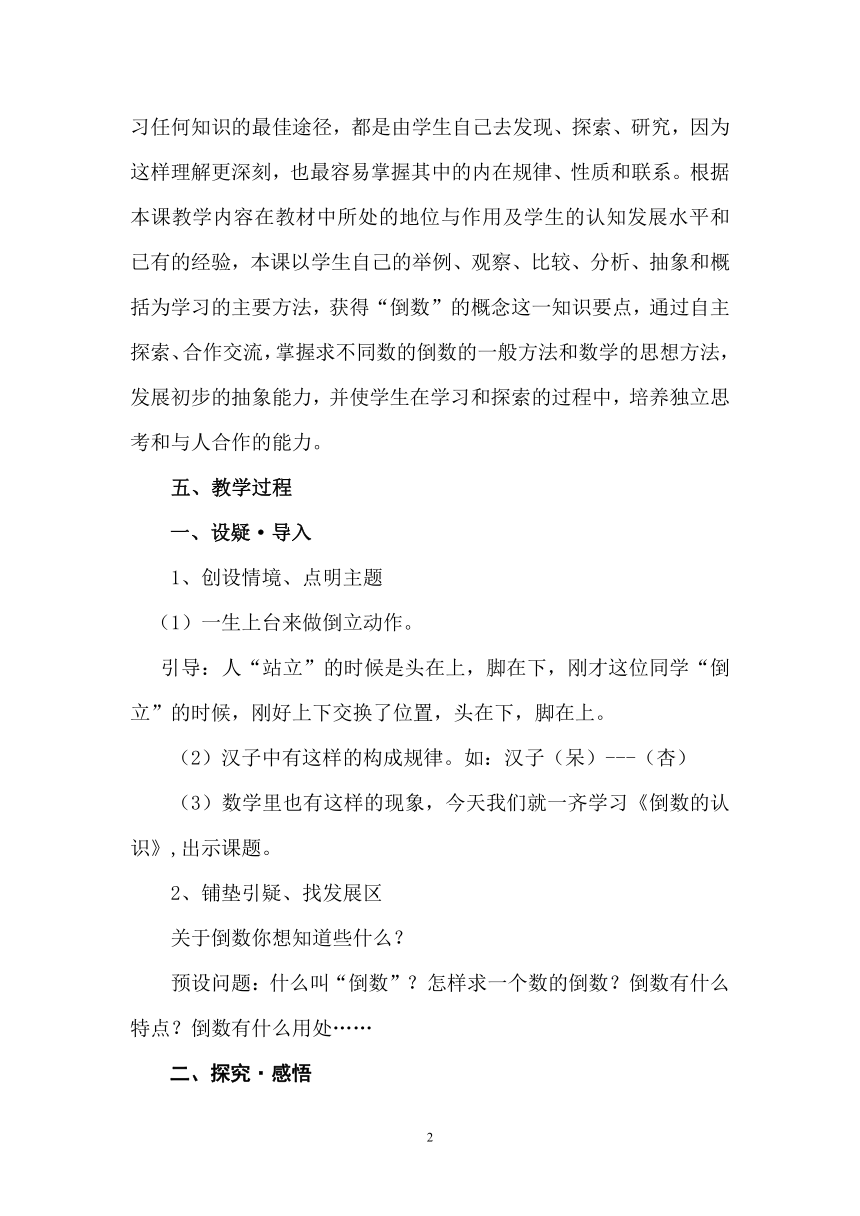 习任何知识的最佳途径，都是由学生自己去发现、探索、研究，因为这样理解更深刻，也最容易掌握其中的内在规律、性质和联系。根据本课教学内容在教材中所处的地位与作用及学生的认知发展水平和已有的经验，本课以学生自己的举例、观察、比较、分析、抽象和概括为学习的主要方法，获得“倒数”的概念这一知识要点，通过自主探索、合作交流，掌握求不同数的倒数的一般方法和数学的思想方法，发展初步的抽象能力，并使学生在学习和探索的过程中，培养独立思考和与人合作的能力。

五、教学过程

一、设疑·导入

1、创设情境、点明主题

（1）一生上台来做倒立动作。

引导：人“站立”的时候是头在上，脚在下，刚才这位同学“倒立”的时候，刚好上下交换了位置，头在下，脚在上。

（2）汉子中有这样的构成规律。如：汉子（呆）---（杏）

（3）数学里也有这样的现象，今天我们就一齐学习《倒数的认识》，出示课题。

2、铺垫引疑、找发展区

关于倒数你想知道些什么？

预设问题：什么叫“倒数”？怎样求一个数的倒数？倒数有什么特点？倒数有什么用处……

二、探究·感悟

2